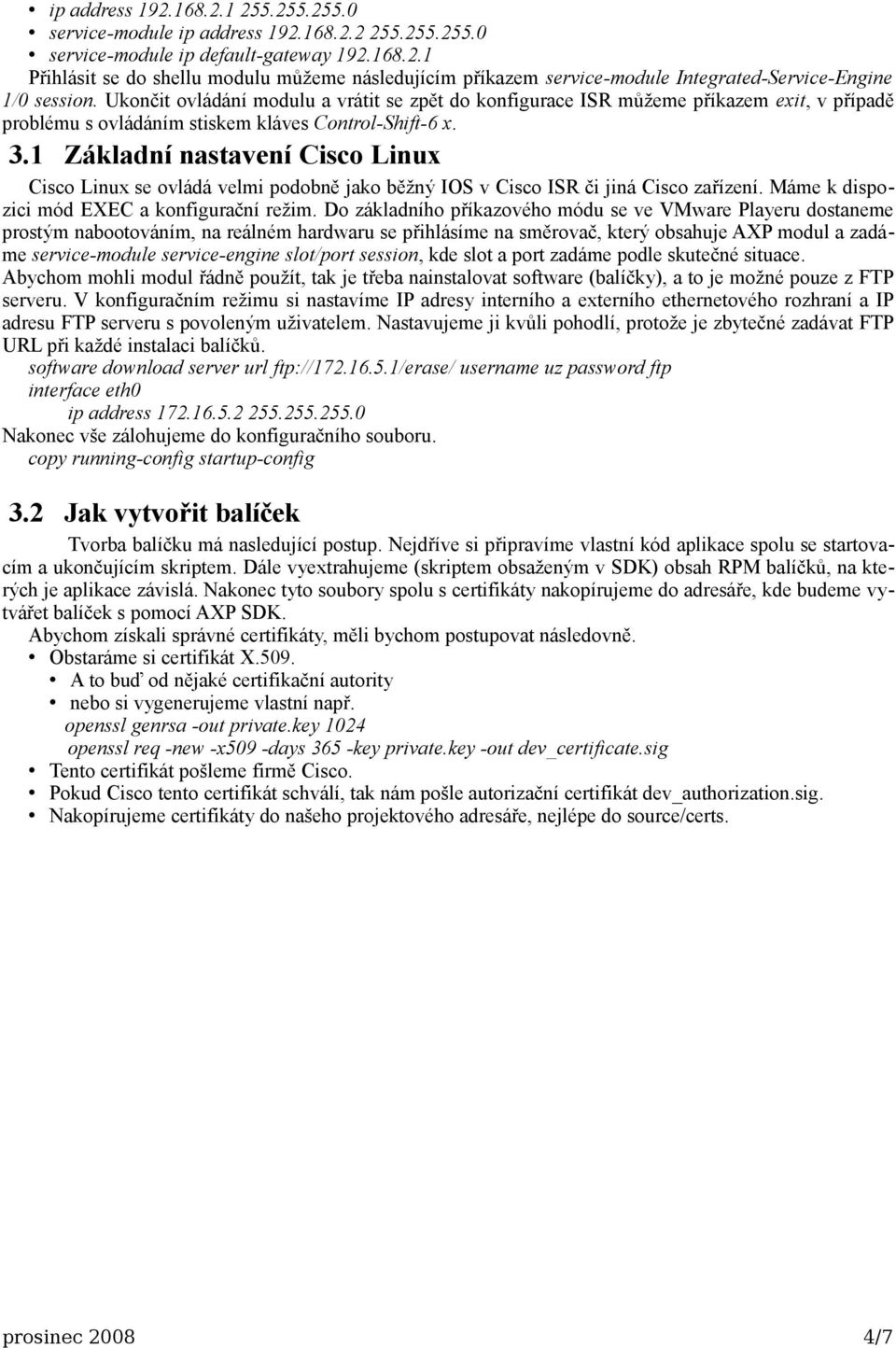 • ip address 192.168.2.1 255.255.255.0
• service-module ip address 192.168.2.2 255.255.255.0
• service-module ip default-gateway 192.168.2.1

Přihlásit se do shellu modulu můžeme následujícím příkazem service-module Integrated-Service-Engine 1/0 session. Ukončit ovládání modulu a vrátit se zpět do konfigurace ISR můžeme příkazem exit, v případě problému s ovládáním stiskem kláves Control-Shift-6 x.

3.1 Základní nastavení Cisco Linux

Cisco Linux se ovládá velmi podobně jako běžný IOS v Cisco ISR či jiná Cisco zařízení. Máme k dispozici mód EXEC a konfigurační režim. Do základního příkazového módu se ve VMware Playeru dostaneme prostým nabootováním, na reálném hardwaru se přihlásíme na směrovač, který obsahuje AXP modul a zadáme service-module service-engine slot/port session, kde slot a port zadáme podle skutečné situace.

Abychom mohli modul řádně použít, tak je třeba nainstalovat software (balíčky), a to je možné pouze z FTP serveru. V konfiguračním režimu si nastavíme IP adresy interního a externího ethernetového rozhraní a IP adresu FTP serveru s povoleným uživatelem. Nastavujeme ji kvůli pohodlí, protože je zbytečné zadávat FTP URL při každé instalaci balíčků.

software download server url ftp://172.16.5.1/erase/ username uz password ftp
interface eth0
ip address 172.16.5.2 255.255.255.0

Nakonec vše zálohujeme do konfiguračního souboru.

copy running-config startup-config

3.2 Jak vytvořit balíček

Tvorba balíčku má nasledující postup. Nejdříve si připravíme vlastní kód aplikace spolu se startovacím a ukončujícím skriptem. Dále vyextrahujeme (skriptem obsaženým v SDK) obsah RPM balíčků, na kterých je aplikace závislá. Nakonec tyto soubory spolu s certifikáty nakopírujeme do adresáře, kde budeme vytvářet balíček s pomocí AXP SDK.

Abychom získali správné certifikáty, měli bychom postupovat následovně.
• Obstaráme si certifikát X.509.
  • A to buď od nějaké certifikační autority
  • nebo si vygenerujeme vlastní např.
openssl genrsa -out private.key 1024
openssl req -new -x509 -days 365 -key private.key -out dev_certificate.sig
• Tento certifikát pošleme firmě Cisco.
• Pokud Cisco tento certifikát schválí, tak nám pošle autorizační certifikát dev_authorization.sig.
• Nakopírujeme certifikáty do našeho projektového adresáře, nejlépe do source/certs.

prosinec 2008

4/7